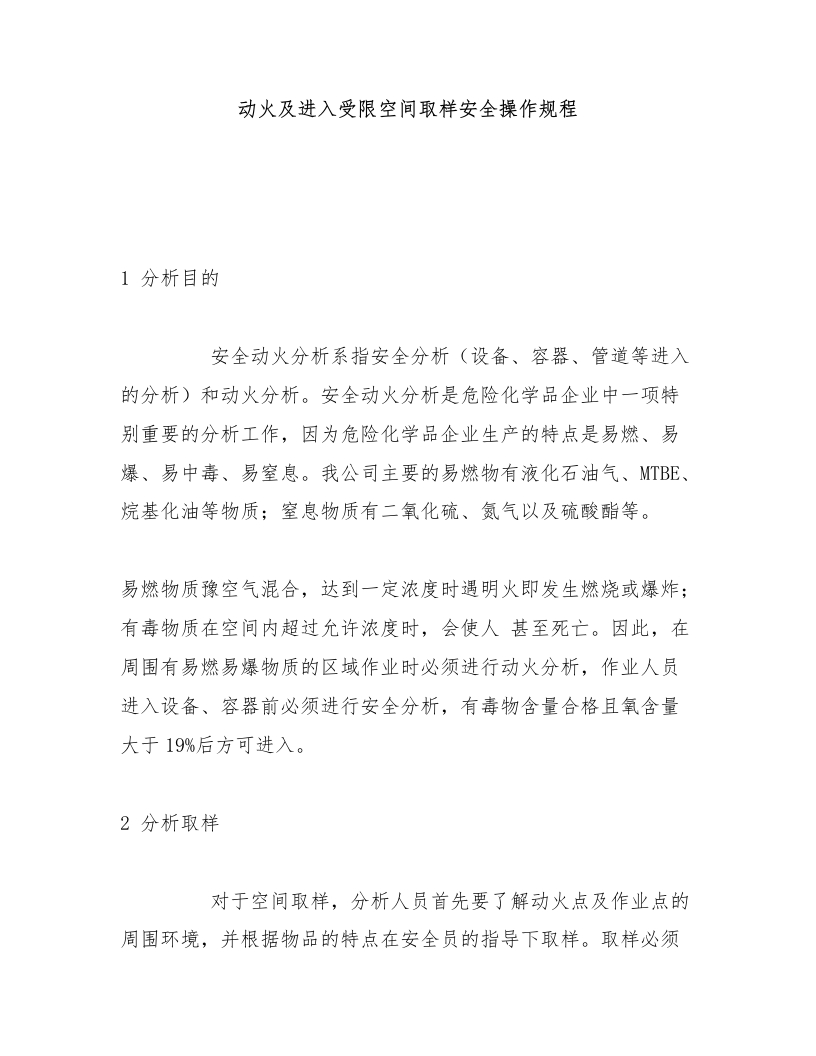 动火及进入受限空间取样安全操作规程

1 分析目的

安全动火分析系指安全分析（设备、容器、管道等进入的分析）和动火分析。安全动火分析是危险化学品企业中一项特别重要的分析工作，因为危险化学品企业生产的特点是易燃、易爆、易中毒、易窒息。我公司主要的易燃物有液化石油气、MTBE、烷基化油等物质；窒息物质有二氧化硫、氮气以及硫酸酯等。

易燃物质豫空气混合，达到一定浓度时遇明火即发生燃烧或爆炸；有毒物质在空间内超过允许浓度时，会使人 甚至死亡。因此，在周围有易燃易爆物质的区域作业时必须进行动火分析，作业人员进入设备、容器前必须进行安全分析，有毒物含量合格且氧含量大于19%后方可进入。

2 分析取样

对于空间取样，分析人员首先要了解动火点及作业点的周围环境，并根据物品的特点在安全员的指导下取样。取样必须